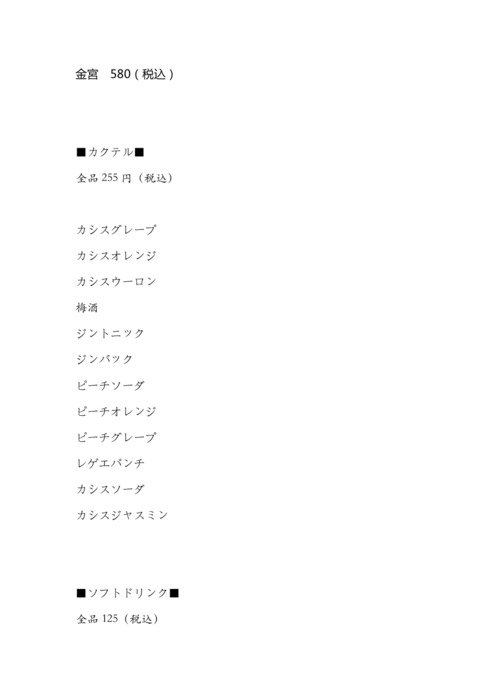 金宮　580（税込）

■カクテル■

全品 255 円（税込）

カシスグレープ

カシスオレンジ

カシスウーロン

梅酒

ジントニック

ジンバック

ピーチソーダ

ピーチオレンジ

ピーチグレープ

レゲエパンチ

カシスソーダ

カシスジャスミン

■ソフトドリンク■

全品 125（税込）